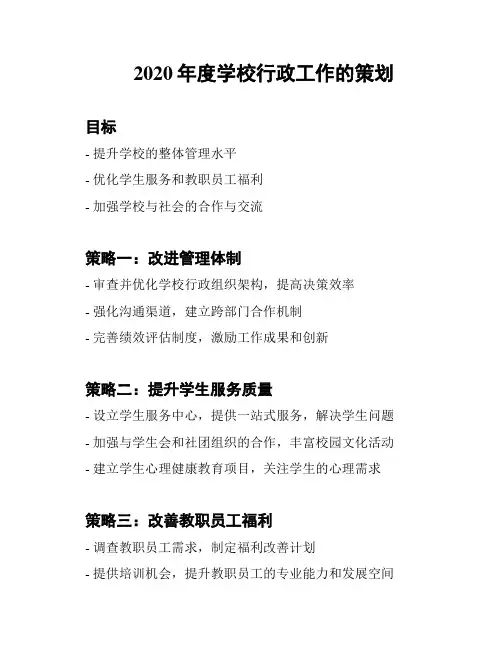 2020 年度学校行政工作的策划

目标

- 提升学校的整体管理水平

- 优化学生服务和教职员工福利

- 加强学校与社会的合作与交流

策略一：改进管理体制

- 审查并优化学校行政组织架构，提高决策效率

- 强化沟通渠道，建立跨部门合作机制

- 完善绩效评估制度，激励工作成果和创新

策略二：提升学生服务质量

- 设立学生服务中心，提供一站式服务，解决学生问题

- 加强与学生会和社团组织的合作，丰富校园文化活动

- 建立学生心理健康教育项目，关注学生的心理需求

策略三：改善教职员工福利

- 调查教职员工需求，制定福利改善计划

- 提供培训机会，提升教职员工的专业能力和发展空间